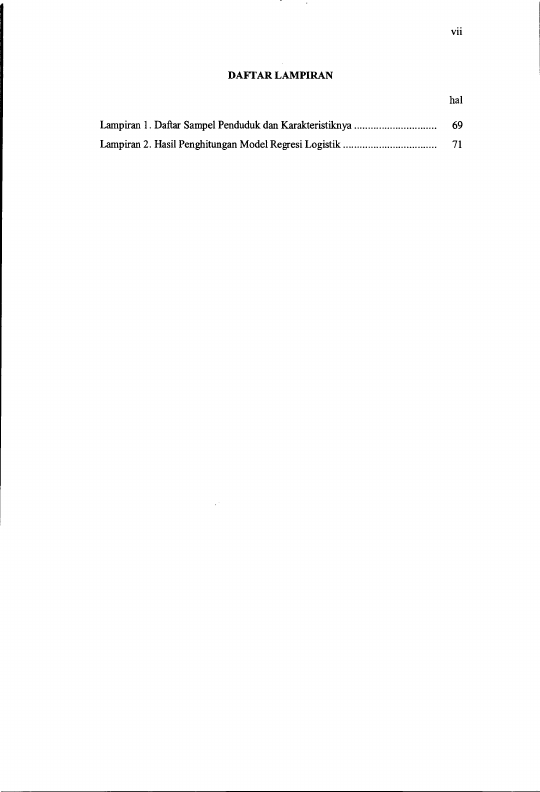 vii

DAFTAR LAMPIRAN

hal

Lampiran 1. Daftar Sampel Penduduk dan Karakteristiknya 69

Lampiran 2. Hasil Penghitungan Model Regresi Logistik 71